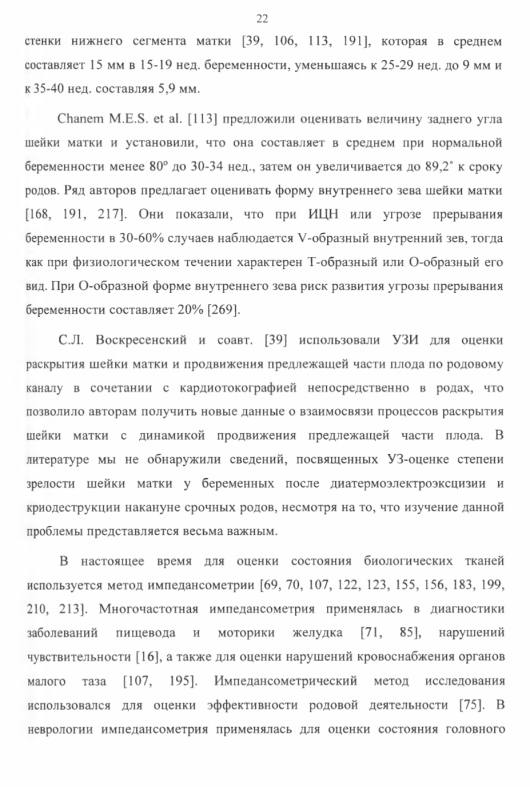 22

стенки нижнего сегмента матки [39, 106, 113, 191], которая в среднем составляет 15 мм в 15-19 нед. беременности, уменьшаясь к 25-29 нед. до 9 мм и к 35-40 нед. составляя 5,9 мм.

Chanem M.E.S. et al. [113] предложили оценивать величину заднего угла шейки матки и установили, что она составляет в среднем при нормальной беременности менее 80° до 30-34 нед., затем он увеличивается до 89,2° к сроку родов. Ряд авторов предлагает оценивать форму внутреннего зева шейки матки [168, 191, 217]. Они показали, что при ИЦН или угрозе прерывания беременности в 30-60% случаев наблюдается V-образный внутренний зев, тогда как при физиологическом течении характерен Т-образный или О-образный его вид. При О-образной форме внутреннего зева риск развития угрозы прерывания беременности составляет 20% [269].

С.Л. Воскресенский и соавт. [39] использовали УЗИ для оценки раскрытия шейки матки и продвижения предлежащей части плода по родовому каналу в сочетании с кардиотокографией непосредственно в родах, что позволило авторам получить новые данные о взаимосвязи процессов раскрытия шейки матки с динамикой продвижения предлежащей части плода. В литературе мы не обнаружили сведений, посвященных УЗ-оценке степени зрелости шейки матки у беременных после диатермоэлектроэксцизии и криодеструкции накануне срочных родов, несмотря на то, что изучение данной проблемы представляется весьма важным.

В настоящее время для оценки состояния биологических тканей используется метод импедансометрии [69, 70, 107, 122, 123, 155, 156, 183, 199, 210, 213]. Многочастотная импедансометрия применялась в диагностики заболеваний пищевода и моторики желудка [71, 85], нарушений чувствительности [16], а также для оценки нарушений кровоснабжения органов малого таза [107, 195]. Импедансометрический метод исследования использовался для оценки эффективности родовой деятельности [75]. В неврологии импедансометрия применялась для оценки состояния головного